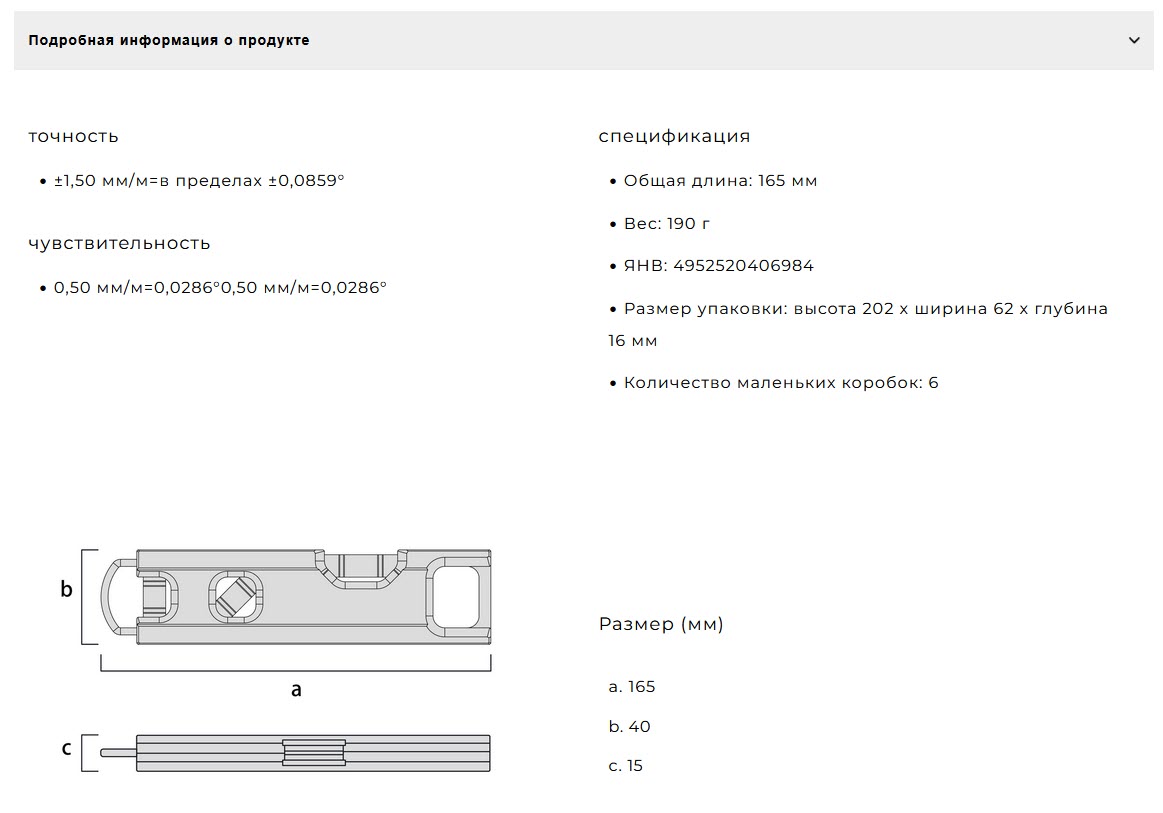 Подробная информация о продукте

точность

• ±1,50 мм/м=в пределах ±0,0859°

чувствительность

• 0,50 мм/м=0,0286°0,50 мм/м=0,0286°

спецификация

• Общая длина: 165 мм

• Вес: 190 г

• ЯНВ: 4952520406984

• Размер упаковки: высота 202 x ширина 62 x глубина 16 мм

• Количество маленьких коробок: 6

b

a

c

Размер (мм)

a. 165

b. 40

c. 15